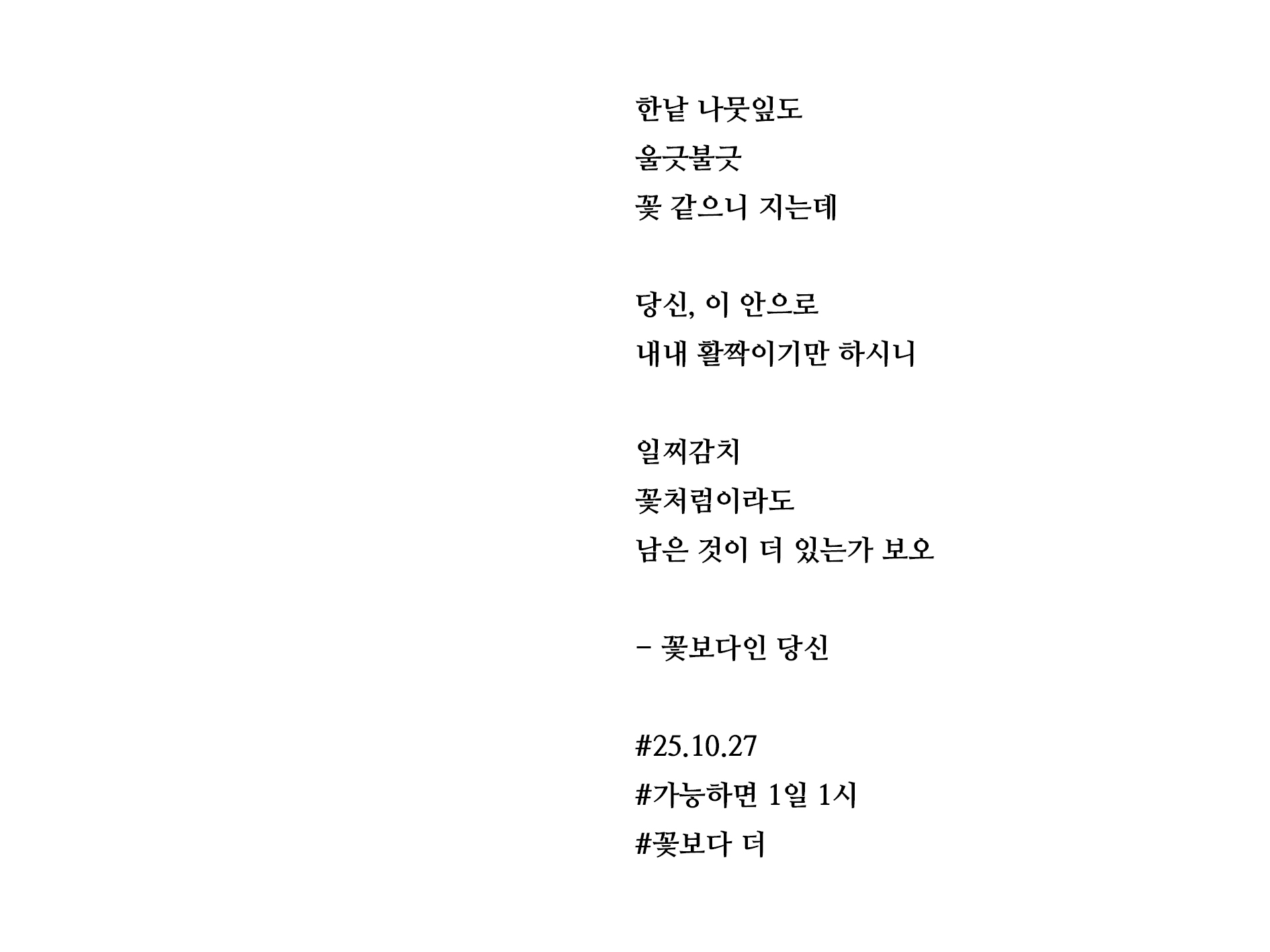 한낱 나뭇잎도
울긋불긋
꽃 같으니 지는데

당신, 이 안으로
내내 활짝이기만 하시니

일찌감치
꽃처럼이라도
남은 것이 더 있는가 보오

- 꽃보다인 당신

#25.10.27
#가능하면 1일 1시
#꽃보다 더